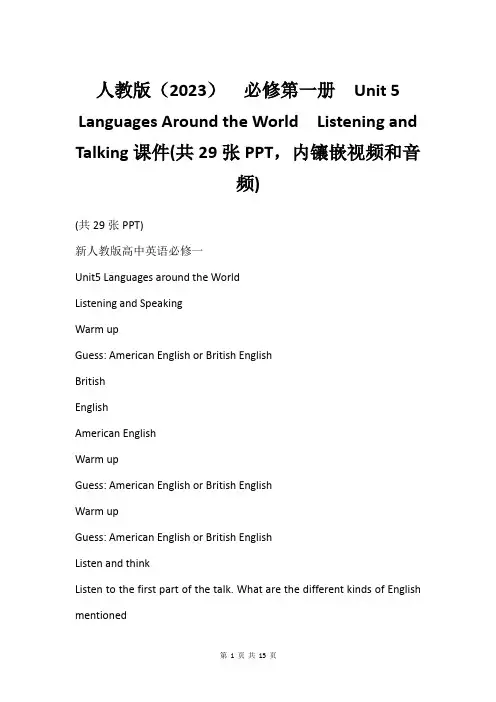 人教版（2023） 必修第一册 Unit 5 Languages Around the World Listening and Talking 课件(共 29 张 PPT，内镶嵌视频和音频)

(共 29 张 PPT)

新人教版高中英语必修一

Unit5 Languages around the World

Listening and Speaking

Warm up

Guess: American English or British English

British

English

American English

Warm up

Guess: American English or British English

Warm up

Guess: American English or British English

Listen and think

Listen to the first part of the talk. What are the different kinds of English mentioned

第 1 页 共 15 页